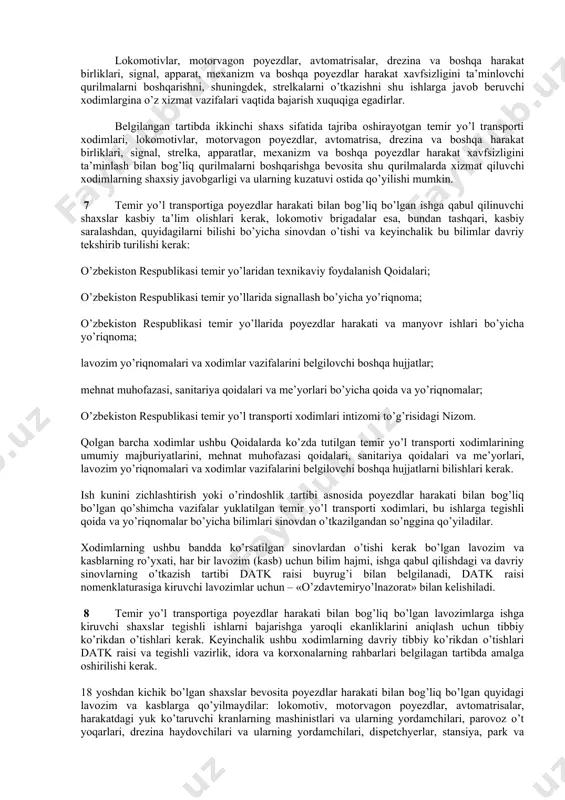 Lokomotivlar, motorvagon poyezdlar, avtomatrisalar, drezina va boshqa harakat birliklari, signal, apparat, mexanizm va boshqa poyezdlar harakat xavfsizligini ta'minlovchi qurilmalarni boshqarishni, shuningdek, strelkalarni o'tkazishni shu ishlarga javob beruvchi xodimlargina o'z xizmat vazifalari vaqtida bajarish xuquqiga egadirlar.

Belgilangan tartibda ikkinchi shaxs sifatida tajriba oshirayotgan temir yo'l transporti xodimlari, lokomotivlar, motorvagon poyezdlar, avtomatrisa, drezina va boshqa harakat birliklari, signal, strelka, apparatlar, mexanizm va boshqa poyezdlar harakat xavfsizligini ta'minlash bilan bog'liq qurilmalarni boshqarishga bevosita shu qurilmalarda xizmat qiluvchi xodimlarning shaxsiy javobgarligi va ularning kuzatuvi ostida qo'yilishi mumkin.

7 Temir yo'l transportiga poyezdlar harakati bilan bog'liq bo'lgan ishga qabul qilinuvchi shaxslar kasbiy ta'lim olishlari kerak, lokomotiv brigadalar esa, bundan tashqari, kasbiy saralashdan, quyidagilarni bilishi bo'yicha sinovdan o'tishi va keyinchalik bu bilimlar davriy tekshirib turilishi kerak:

O'zbekiston Respublikasi temir yo'laridan texnikaviy foydalanish Qoidalari;

O'zbekiston Respublikasi temir yo'llarida signallash bo'yicha yo'riqnoma;

O'zbekiston Respublikasi temir yo'llarida poyezdlar harakati va manyovr ishlari bo'yicha yo'riqnoma;

lavozim yo'riqnomalari va xodimlar vazifalarini belgilovchi boshqa hujjatlar;

mehnat muhofazasi, sanitariya qoidalari va me'yorlari bo'yicha qoida va yo'riqnomalar;

O'zbekiston Respublikasi temir yo'l transporti xodimlari intizomi to'g'risidagi Nizom.

Qolgan barcha xodimlar ushbu Qoidalarda ko'zda tutilgan temir yo'l transporti xodimlarining umumiy majburiyatlarini, mehnat muhofazasi qoidalari, sanitariya qoidalari va me'yorlari, lavozim yo'riqnomalari va xodimlar vazifalarini belgilovchi boshqa hujjatlarni bilishlari kerak.

Ish kunini zichlashtirish yoki o'rindoshlik tartibi asnosida poyezdlar harakati bilan bog'liq bo'lgan qo'shimcha vazifalar yuklatilgan temir yo'l transporti xodimlari, bu ishlarga tegishli qoida va yo'riqnomalar bo'yicha bilimlari sinovdan o'tkazilgandan so'nggina qo'yiladilar.

Xodimlarning ushbu bandda ko'rsatilgan sinovlardan o'tishi kerak bo'lgan lavozim va kasblarning ro'yxati, har bir lavozim (kasb) uchun bilim hajmi, ishga qabul qilishdagi va davriy sinovlarning o'tkazish tartibi DATK raisi buyrug'i bilan belgilanadi, DATK raisi nomenklaturasiga kiruvchi lavozimlar uchun – «O'zdavtemiryo'lnazorat» bilan kelishiladi.

8 Temir yo'l transportiga poyezdlar harakati bilan bog'liq bo'lgan lavozimlarga ishga kiruvchi shaxslar tegishli ishlarni bajarishga yaroqli ekanliklarini aniqlash uchun tibbiy ko'rikdan o'tishlari kerak. Keyinchalik ushbu xodimlarning davriy tibbiy ko'rikdan o'tishlari DATK raisi va tegishli vazirlik, idora va korxonalarning rahbarlari belgilagan tartibda amalga oshirilishi kerak.

18 yoshdan kichik bo'lgan shaxslar bevosita poyezdlar harakati bilan bog'liq bo'lgan quyidagi lavozim va kasblarga qo'yilmaydilar: lokomotiv, motorvagon poyezdlar, avtomatrisalar, harakatdagi yuk ko'taruvchi kranlarning mashinistlari va ularning yordamchilari, parovoz o't yoqarlari, drezina haydovchilari va ularning yordamchilari, dispetchyerlar, stansiya, park va